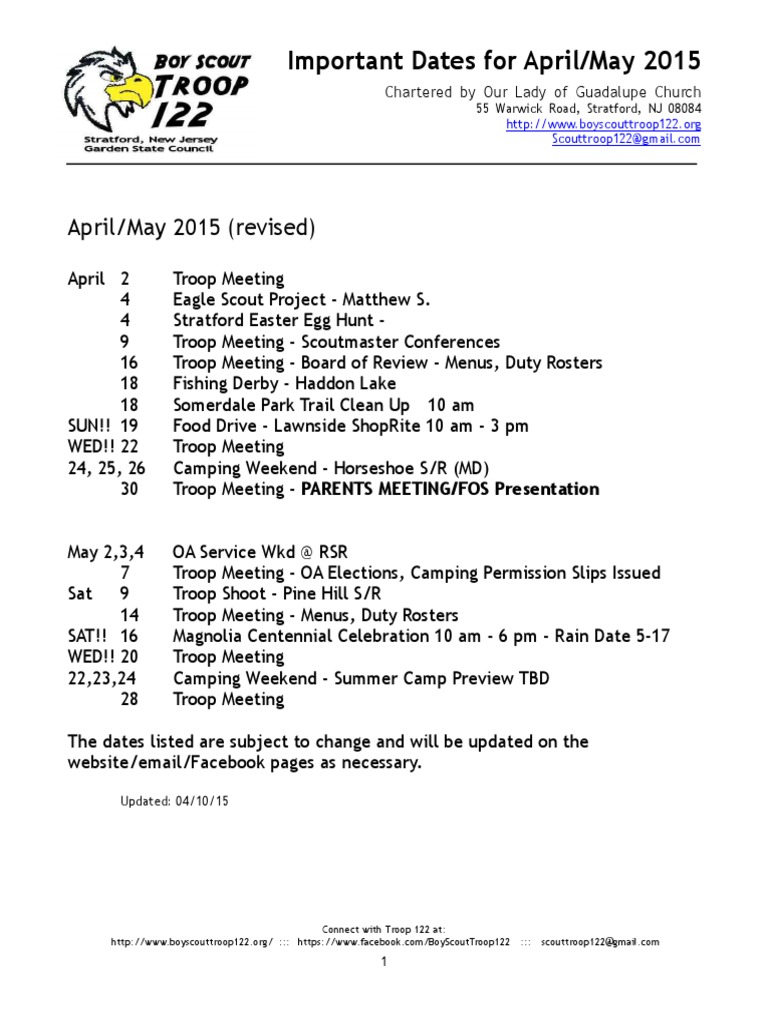 BOY SCOUT
TROOP
122
Stratford, New Jersey
Garden State Council

Important Dates for April/May 2015

Chartered by Our Lady of Guadalupe Church
55 Warwick Road, Stratford, NJ 08084
http://www.boyscouttroop122.org
Scouttroop122@gmail.com

April/May 2015 (revised)

April 2 Troop Meeting
4 Eagle Scout Project - Matthew S.
4 Stratford Easter Egg Hunt -
9 Troop Meeting - Scoutmaster Conferences
16 Troop Meeting - Board of Review - Menus, Duty Rosters
18 Fishing Derby - Haddon Lake
18 Somerdale Park Trail Clean Up 10 am
SUN!! 19 Food Drive - Lawnside ShopRite 10 am - 3 pm
WED!! 22 Troop Meeting
24, 25, 26 Camping Weekend - Horseshoe S/R (MD)
30 Troop Meeting - PARENTS MEETING/FOS Presentation

May 2,3,4 OA Service Wkd @ RSR
7 Troop Meeting - OA Elections, Camping Permission Slips Issued
Sat 9 Troop Shoot - Pine Hill S/R
14 Troop Meeting - Menus, Duty Rosters
SAT!! 16 Magnolia Centennial Celebration 10 am - 6 pm - Rain Date 5-17
WED!! 20 Troop Meeting
22,23,24 Camping Weekend - Summer Camp Preview TBD
28 Troop Meeting

The dates listed are subject to change and will be updated on the website/email/Facebook pages as necessary.

Updated: 04/10/15

Connect with Troop 122 at:
http://www.boyscouttroop122.org/ ::: https://www.facebook.com/BoyScoutTroop122 ::: scouttroop122@gmail.com

1